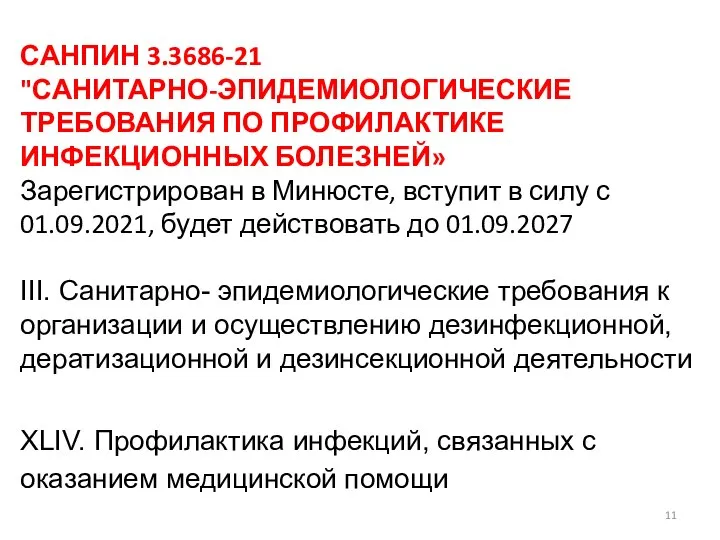 САНПИН 3.3686-21
"САНИТАРНО-ЭПИДЕМИОЛОГИЧЕСКИЕ ТРЕБОВАНИЯ ПО ПРОФИЛАКТИКЕ ИНФЕКЦИОННЫХ БОЛЕЗНЕЙ»
Зарегистрирован в Минюсте, вступит в силу с 01.09.2021, будет действовать до 01.09.2027

III. Санитарно- эпидемиологические требования к организации и осуществлению дезинфекционной, дератизационной и дезинсекционной деятельности

XLIV. Профилактика инфекций, связанных с оказанием медицинской помощи

11